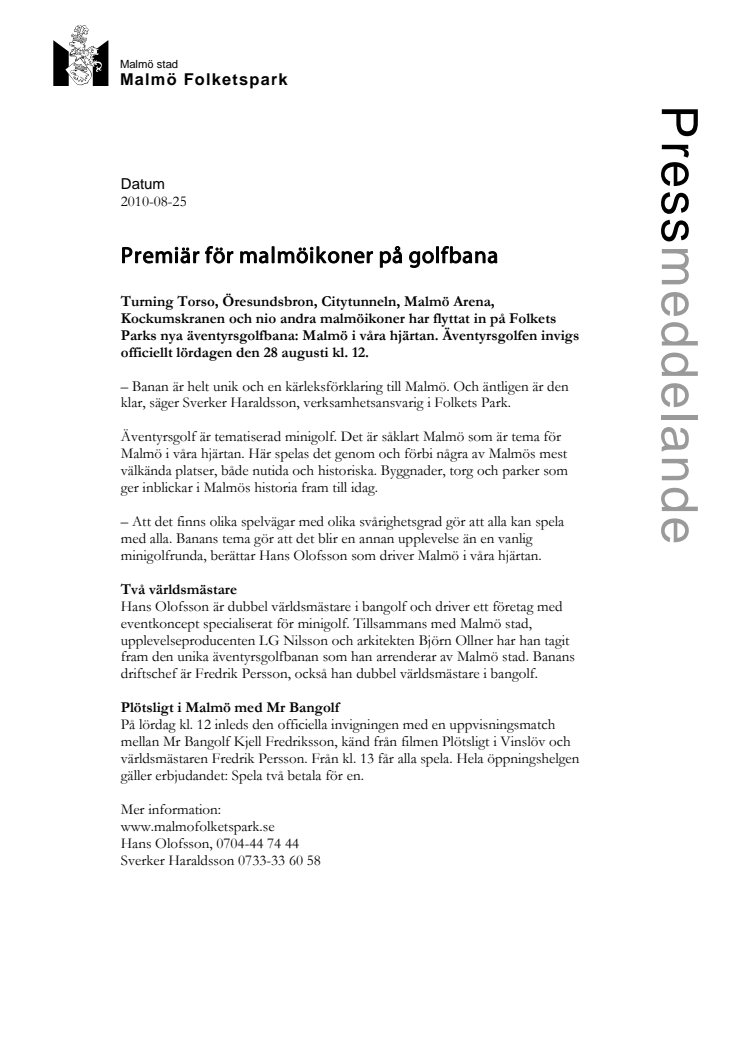 Malmö stad
Malmö Folketspark

Pressmeddelande

Datum
2010-08-25

Premiär för malmöikoner på golfbana

Turning Torso, Öresundsbron, Citytunneln, Malmö Arena, Kockumskranen och nio andra malmöikoner har flyttat in på Folkets Parks nya äventyrsgolfbana: Malmö i våra hjärtan. Äventyrsgolfen invigs officiellt lördagen den 28 augusti kl. 12.

– Banan är helt unik och en kärleksförklaring till Malmö. Och äntligen är den klar, säger Sverker Haraldsson, verksamhetsansvarig i Folkets Park.

Äventyrsgolf är tematiserad minigolf. Det är såklart Malmö som är tema för Malmö i våra hjärtan. Här spelas det genom och förbi några av Malmös mest välkända platser, både nutida och historiska. Byggnader, torg och parker som ger inblickar i Malmös historia fram till idag.

– Att det finns olika spelvägar med olika svårighetsgrad gör att alla kan spela med alla. Banans tema gör att det blir en annan upplevelse än en vanlig minigolfrunda, berättar Hans Olofsson som driver Malmö i våra hjärtan.

Två världsmästare
Hans Olofsson är dubbel världsmästare i bangolf och driver ett företag med eventkoncept specialiserat för minigolf. Tillsammans med Malmö stad, upplevelseproducenten LG Nilsson och arkitekten Björn Ollner har han tagit fram den unika äventyrsgolfbanan som han arrenderar av Malmö stad. Banans driftschef är Fredrik Persson, också han dubbel världsmästare i bangolf.

Plötsligt i Malmö med Mr Bangolf
På lördag kl. 12 inleds den officiella invigningen med en uppvisningsmatch mellan Mr Bangolf Kjell Fredriksson, känd från filmen Plötsligt i Vinslöv och världsmästaren Fredrik Persson. Från kl. 13 får alla spela. Hela öppningshelgen gäller erbjudandet: Spela två betala för en.

Mer information:
www.malmofolketspark.se
Hans Olofsson, 0704-44 74 44
Sverker Haraldsson 0733-33 60 58